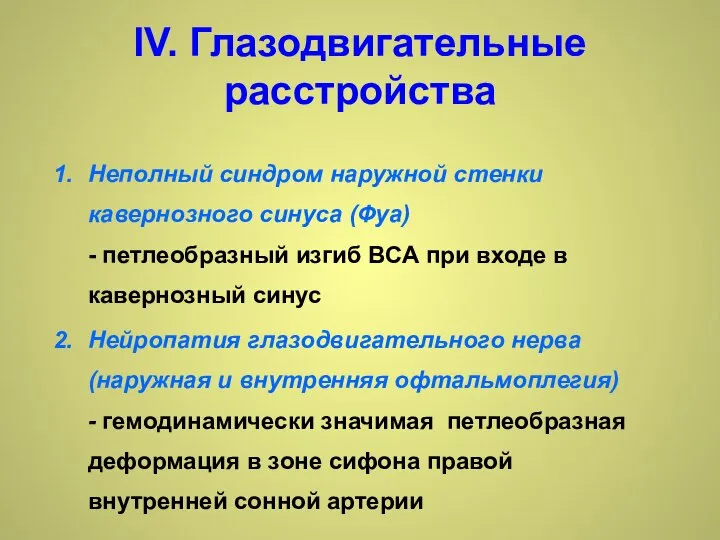 IV. Глазодвигательные расстройства

1. Неполный синдром наружной стенки кавернозного синуса (Фуа)
- петлеобразный изгиб ВСА при входе в кавернозный синус

2. Нейропатия глазодвигательного нерва (наружная и внутренняя офтальмоплегия)
- гемодинамически значимая петлеобразная деформация в зоне сифона правой внутренней сонной артерии